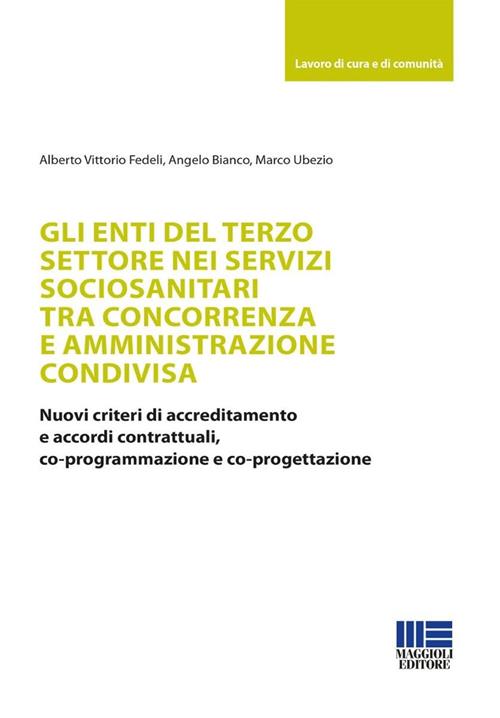 Lavoro di cura e di comunità

Alberto Vittorio Fedeli, Angelo Bianco, Marco Ubezio

GLI ENTI DEL TERZO SETTORE NEI SERVIZI SOCIOSANITARI TRA CONCORRENZA E AMMINISTRAZIONE CONDIVISA

Nuovi criteri di accreditamento e accordi contrattuali, co-programmazione e co-progettazione

MAGGIOLI EDITORE